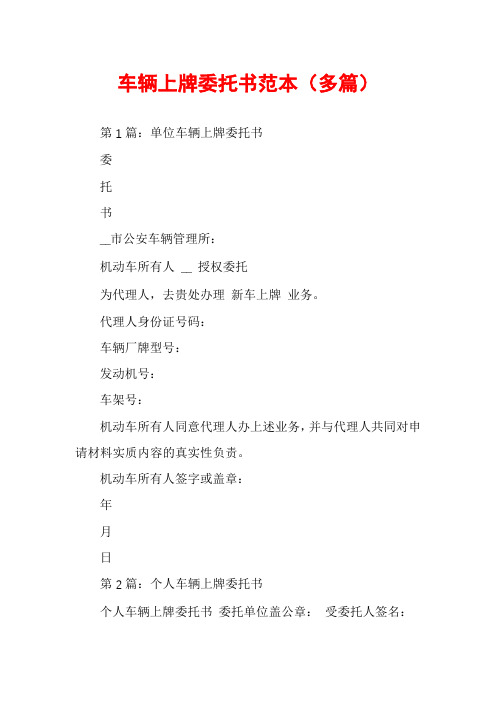 车辆上牌委托书范本（多篇）

第 1 篇：单位车辆上牌委托书

委

托

书

__市公安车辆管理所：

机动车所有人 __ 授权委托

为代理人，去贵处办理 新车上牌 业务。

代理人身份证号码：

车辆厂牌型号：

发动机号：

车架号：

机动车所有人同意代理人办上述业务，并与代理人共同对申请材料实质内容的真实性负责。

机动车所有人签字或盖章：

年

月

日

第 2 篇：个人车辆上牌委托书

个人车辆上牌委托书 委托单位盖公章： 受委托人签名：